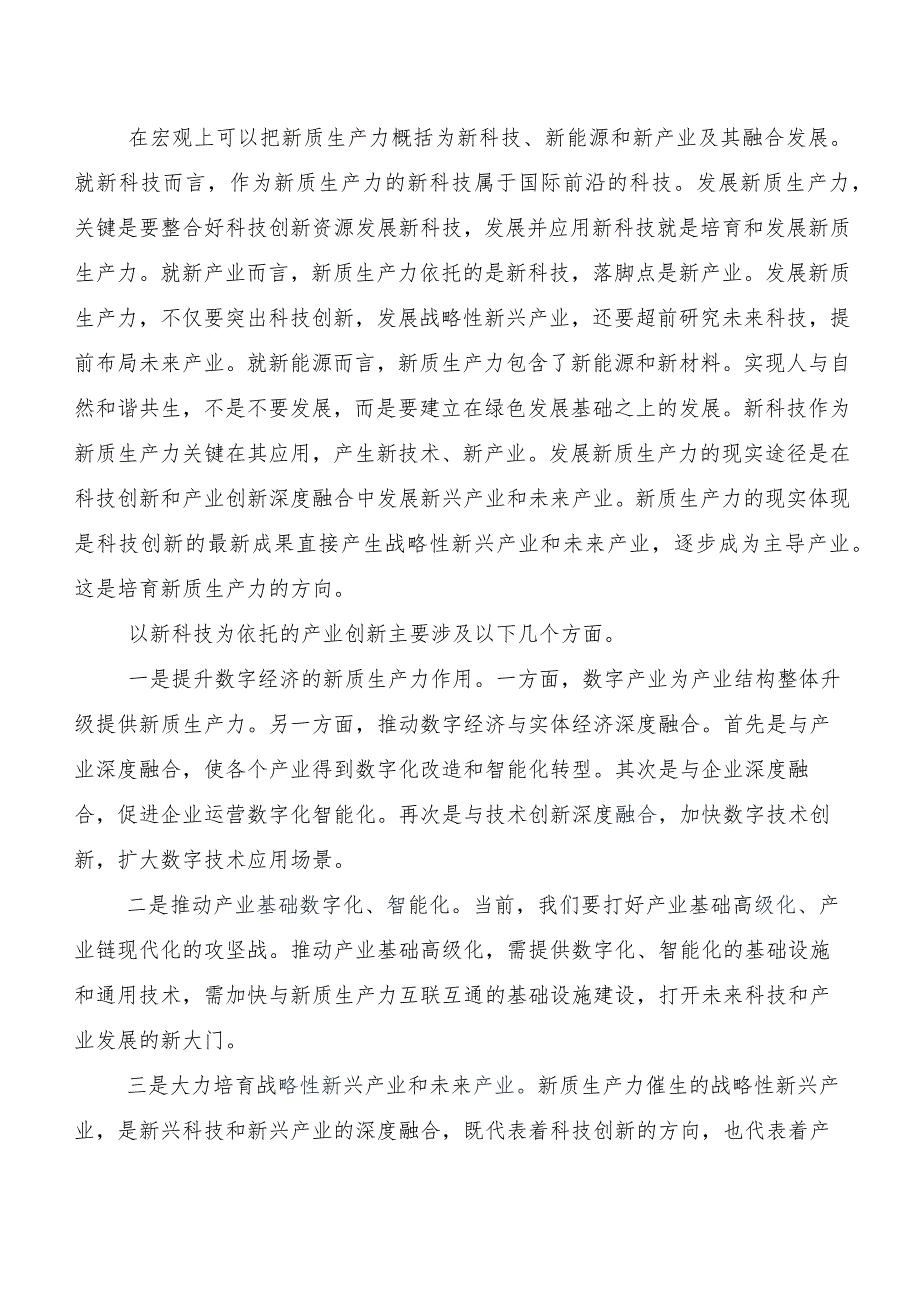 在宏观上可以把新质生产力概括为新科技、新能源和新产业及其融合发展。就新科技而言，作为新质生产力的新科技属于国际前沿的科技。发展新质生产力，关键是要整合好科技创新资源发展新科技，发展并应用新科技就是培育和发展新质生产力。就新产业而言，新质生产力依托的是新科技，落脚点是新产业。发展新质生产力，不仅要突出科技创新，发展战略性新兴产业，还要超前研究未来科技，提前布局未来产业。就新能源而言，新质生产力包含了新能源和新材料。实现人与自然和谐共生，不是不要发展，而是要建立在绿色发展基础之上的发展。新科技作为新质生产力关键在其应用，产生新技术、新产业。发展新质生产力的现实途径是在科技创新和产业创新深度融合中发展新兴产业和未来产业。新质生产力的现实体现是科技创新的最新成果直接产生战略性新兴产业和未来产业，逐步成为主导产业。这是培育新质生产力的方向。

以新科技为依托的产业创新主要涉及以下几个方面。

一是提升数字经济的新质生产力作用。一方面，数字产业为产业结构整体升级提供新质生产力。另一方面，推动数字经济与实体经济深度融合。首先是与产业深度融合，使各个产业得到数字化改造和智能化转型。其次是与企业深度融合，促进企业运营数字化智能化。再次是与技术创新深度融合，加快数字技术创新，扩大数字技术应用场景。

二是推动产业基础数字化、智能化。当前，我们要打好产业基础高级化、产业链现代化的攻坚战。推动产业基础高级化，需提供数字化、智能化的基础设施和通用技术，需加快与新质生产力互联互通的基础设施建设，打开未来科技和产业发展的新大门。

三是大力培育战略性新兴产业和未来产业。新质生产力催生的战略性新兴产业，是新兴科技和新兴产业的深度融合，既代表着科技创新的方向，也代表着产